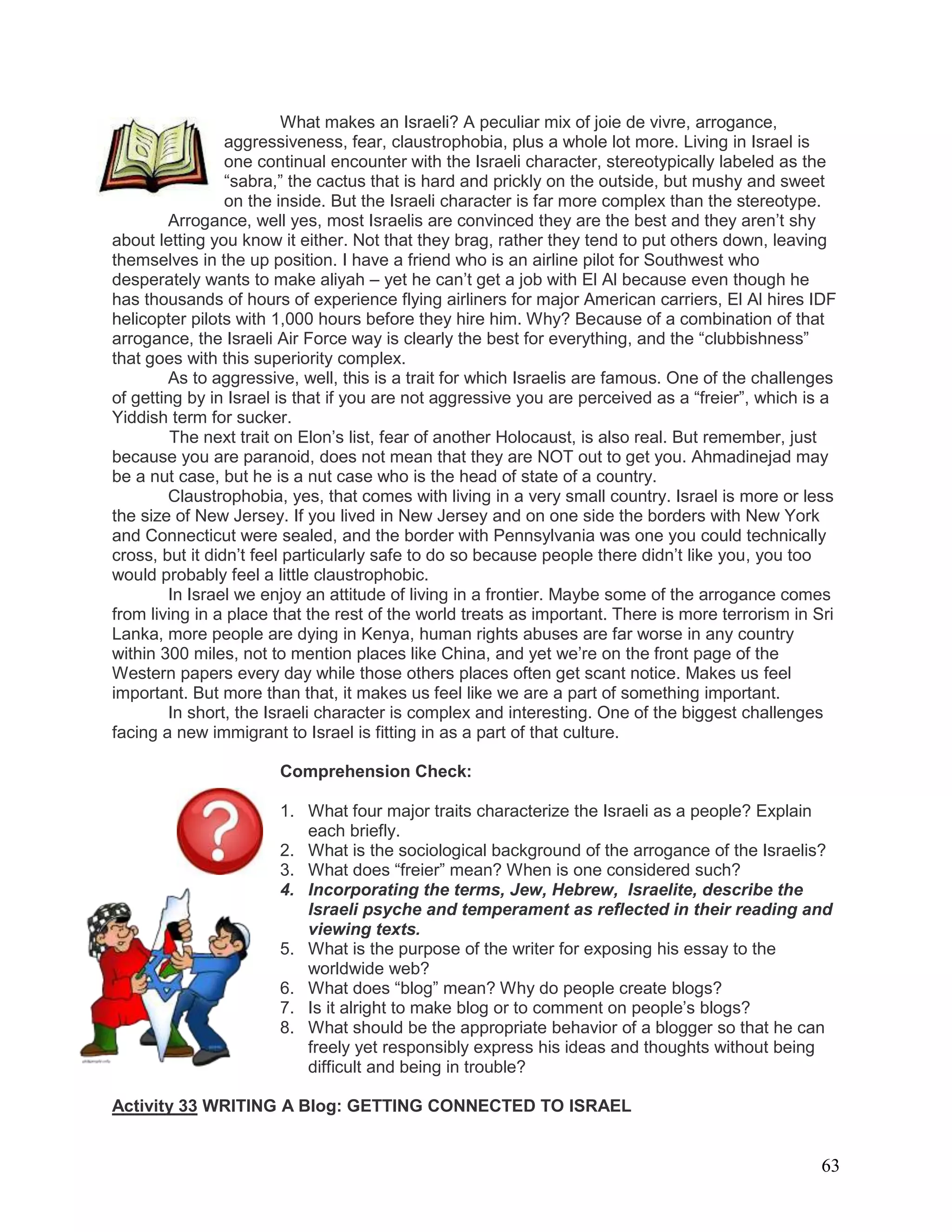 What makes an Israeli? A peculiar mix of joie de vivre, arrogance, aggressiveness, fear, claustrophobia, plus a whole lot more. Living in Israel is one continual encounter with the Israeli character, stereotypically labeled as the “sabra,” the cactus that is hard and prickly on the outside, but mushy and sweet on the inside. But the Israeli character is far more complex than the stereotype.

Arrogance, well yes, most Israelis are convinced they are the best and they aren’t shy about letting you know it either. Not that they brag, rather they tend to put others down, leaving themselves in the up position. I have a friend who is an airline pilot for Southwest who desperately wants to make aliyah – yet he can’t get a job with El Al because even though he has thousands of hours of experience flying airliners for major American carriers, El Al hires IDF helicopter pilots with 1,000 hours before they hire him. Why? Because of a combination of that arrogance, the Israeli Air Force way is clearly the best for everything, and the “clubbishness” that goes with this superiority complex.

As to aggressive, well, this is a trait for which Israelis are famous. One of the challenges of getting by in Israel is that if you are not aggressive you are perceived as a “freier”, which is a Yiddish term for sucker.

The next trait on Elon’s list, fear of another Holocaust, is also real. But remember, just because you are paranoid, does not mean that they are NOT out to get you. Ahmadinejad may be a nut case, but he is a nut case who is the head of state of a country.

Claustrophobia, yes, that comes with living in a very small country. Israel is more or less the size of New Jersey. If you lived in New Jersey and on one side the borders with New York and Connecticut were sealed, and the border with Pennsylvania was one you could technically cross, but it didn’t feel particularly safe to do so because people there didn’t like you, you too would probably feel a little claustrophobic.

In Israel we enjoy an attitude of living in a frontier. Maybe some of the arrogance comes from living in a place that the rest of the world treats as important. There is more terrorism in Sri Lanka, more people are dying in Kenya, human rights abuses are far worse in any country within 300 miles, not to mention places like China, and yet we’re on the front page of the Western papers every day while those others places often get scant notice. Makes us feel important. But more than that, it makes us feel like we are a part of something important.

In short, the Israeli character is complex and interesting. One of the biggest challenges facing a new immigrant to Israel is fitting in as a part of that culture.

Comprehension Check:

1. What four major traits characterize the Israeli as a people? Explain each briefly.
2. What is the sociological background of the arrogance of the Israelis?
3. What does “freier” mean? When is one considered such?
4. Incorporating the terms, Jew, Hebrew, Israelite, describe the Israeli psyche and temperament as reflected in their reading and viewing texts.
5. What is the purpose of the writer for exposing his essay to the worldwide web?
6. What does “blog” mean? Why do people create blogs?
7. Is it alright to make blog or to comment on people’s blogs?
8. What should be the appropriate behavior of a blogger so that he can freely yet responsibly express his ideas and thoughts without being difficult and being in trouble?

Activity 33 WRITING A Blog: GETTING CONNECTED TO ISRAEL

63